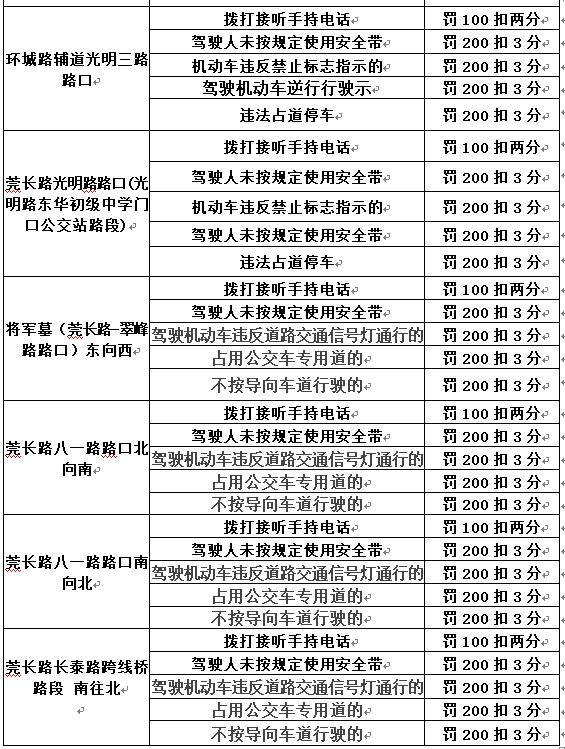 | | | |
|---|---|---|
| 环城路辅道光明三路路口 | 拨打接听手持电话 | 罚 100 扣两分 |
| | 驾驶人未按规定使用安全带 | 罚 200 扣 3 分 |
| | 机动车违反禁止标志指示的 | 罚 200 扣 3 分 |
| | 驾驶机动车逆行行驶示 | 罚 200 扣 3 分 |
| | 违法占道停车 | 罚 200 扣 3 分 |
| 莞长路光明路路口(光明路东华初级中学门口公交站路段) | 拨打接听手持电话 | 罚 100 扣两分 |
| | 驾驶人未按规定使用安全带 | 罚 200 扣 3 分 |
| | 机动车违反禁止标志指示的 | 罚 200 扣 3 分 |
| | 驾驶人未按规定使用安全带 | 罚 200 扣 3 分 |
| | 违法占道停车 | 罚 200 扣 3 分 |
| 将军墓（莞长路-翠峰路路口）东向西 | 拨打接听手持电话 | 罚 100 扣两分 |
| | 驾驶人未按规定使用安全带 | 罚 200 扣 3 分 |
| | 驾驶机动车违反道路交通信号灯通行的 | 罚 200 扣 3 分 |
| | 占用公交车专用道的 | 罚 200 扣 3 分 |
| | 不按导向车道行驶的 | 罚 200 扣 3 分 |
| 莞长路八一路路口北向南 | 拨打接听手持电话 | 罚 100 扣两分 |
| | 驾驶人未按规定使用安全带 | 罚 200 扣 3 分 |
| | 驾驶机动车违反道路交通信号灯通行的 | 罚 200 扣 3 分 |
| | 占用公交车专用道的 | 罚 200 扣 3 分 |
| | 不按导向车道行驶的 | 罚 200 扣 3 分 |
| 莞长路八一路路口南向北 | 拨打接听手持电话 | 罚 100 扣两分 |
| | 驾驶人未按规定使用安全带 | 罚 200 扣 3 分 |
| | 驾驶机动车违反道路交通信号灯通行的 | 罚 200 扣 3 分 |
| | 占用公交车专用道的 | 罚 200 扣 3 分 |
| | 不按导向车道行驶的 | 罚 200 扣 3 分 |
| 莞长路长泰路跨线桥路段 南往北 | 拨打接听手持电话 | 罚 100 扣两分 |
| | 驾驶人未按规定使用安全带 | 罚 200 扣 3 分 |
| | 驾驶机动车违反道路交通信号灯通行的 | 罚 200 扣 3 分 |
| | 占用公交车专用道的 | 罚 200 扣 3 分 |
| | 不按导向车道行驶的 | 罚 200 扣 3 分 |